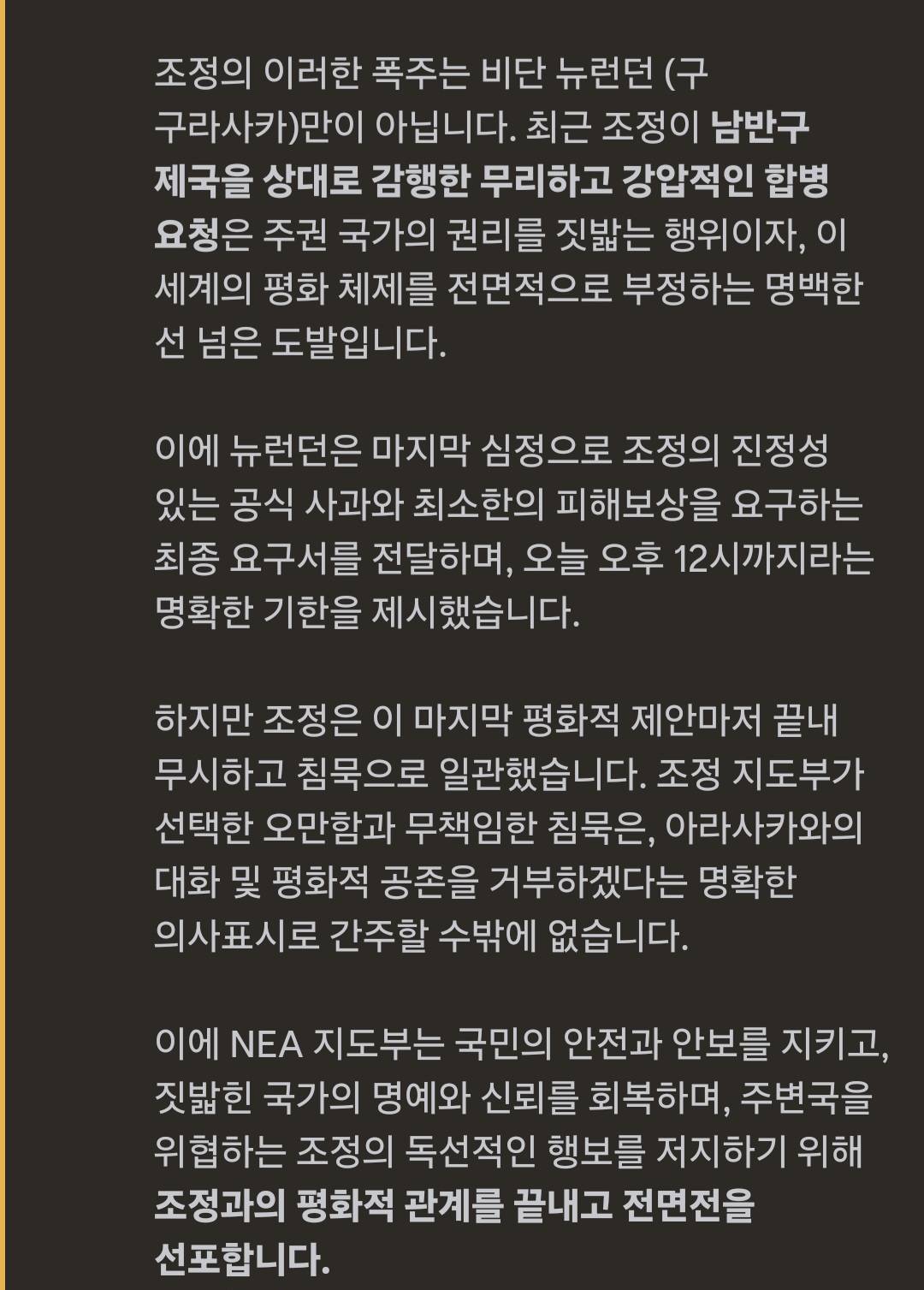 조정의 이러한 폭주는 비단 뉴런던 (구 구라사카)만이 아닙니다. 최근 조정이 남반구 제국을 상대로 감행한 무리하고 강압적인 합병 요청은 주권 국가의 권리를 짓밟는 행위이자, 이 세계의 평화 체제를 전면적으로 부정하는 명백한 선 넘은 도발입니다.

이에 뉴런던은 마지막 심정으로 조정의 진정성 있는 공식 사과와 최소한의 피해보상을 요구하는 최종 요구서를 전달하며, 오늘 오후 12시까지라는 명확한 기한을 제시했습니다.

하지만 조정은 이 마지막 평화적 제안마저 끝내 무시하고 침묵으로 일관했습니다. 조정 지도부가 선택한 오만함과 무책임한 침묵은, 아라사카와의 대화 및 평화적 공존을 거부하겠다는 명확한 의사표시로 간주할 수밖에 없습니다.

이에 NEA 지도부는 국민의 안전과 안보를 지키고, 짓밟힌 국가의 명예와 신뢰를 회복하며, 주변국을 위협하는 조정의 독선적인 행보를 저지하기 위해 조정과의 평화적 관계를 끝내고 전면전을 선포합니다.